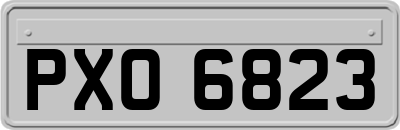 PXO 6823